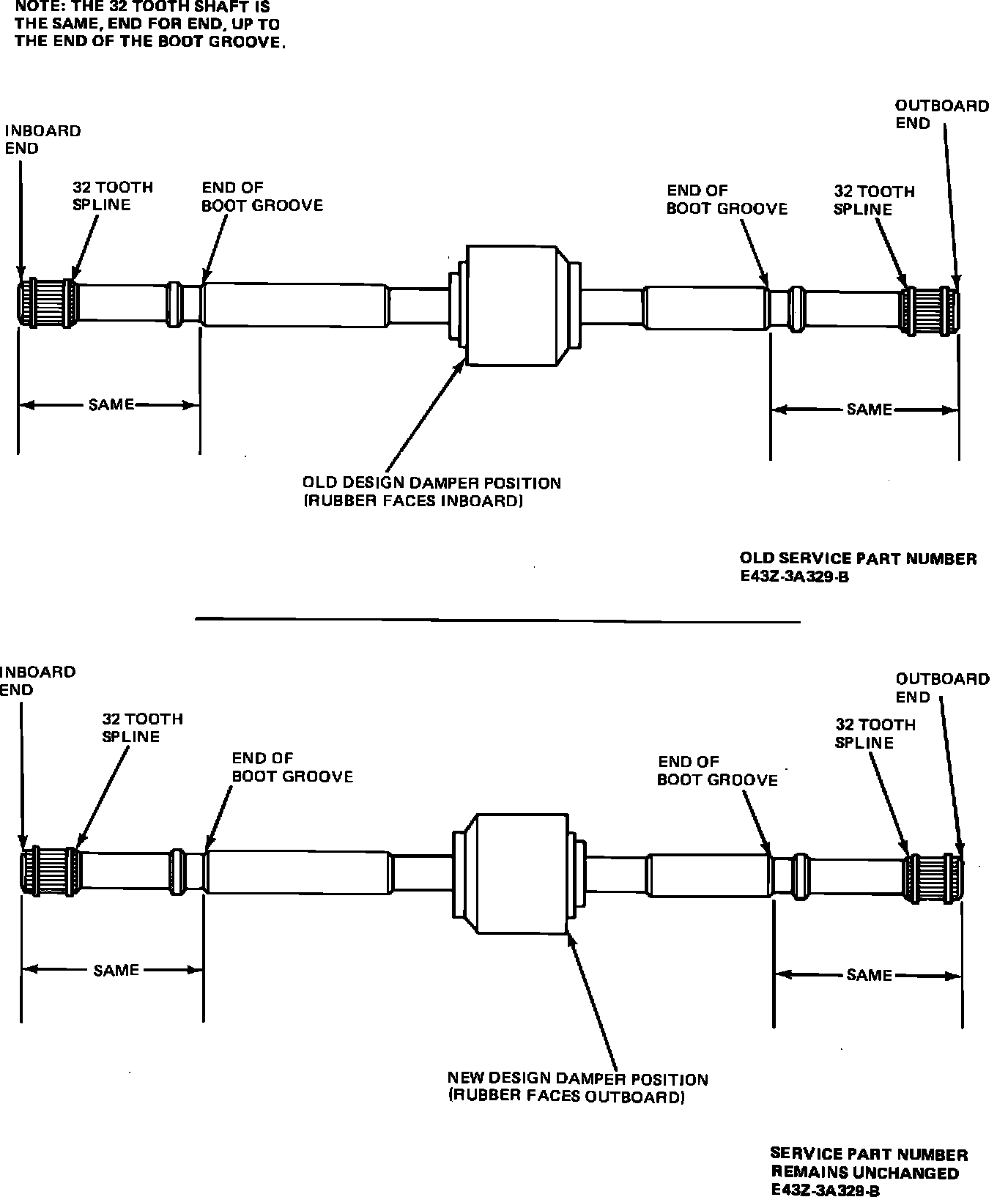 NOTE: THE 32 TOOTH SHAFT IS THE SAME, END FOR END, UP TO THE END OF THE BOOT GROOVE.

INBOARD END

32 TOOTH SPLINE

END OF BOOT GROOVE

END OF BOOT GROOVE

32 TOOTH SPLINE

OUTBOARD END

SAME

SAME

OLD DESIGN DAMPER POSITION (RUBBER FACES INBOARD)

OLD SERVICE PART NUMBER E43Z-3A329-B

INBOARD END

32 TOOTH SPLINE

END OF BOOT GROOVE

END OF BOOT GROOVE

32 TOOTH SPLINE

OUTBOARD END

SAME

SAME

NEW DESIGN DAMPER POSITION (RUBBER FACES OUTBOARD)

SERVICE PART NUMBER REMAINS UNCHANGED E43Z-3A329-B